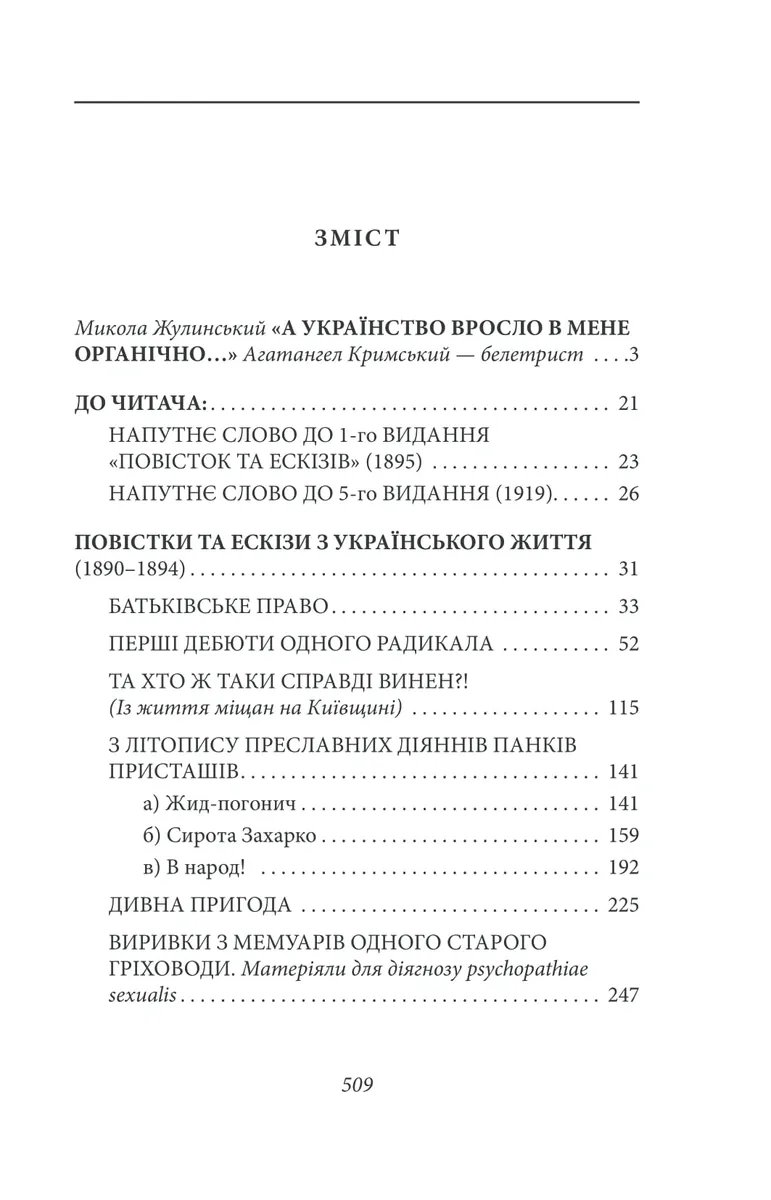 ЗМІСТ

Микола Жулинський «А УКРАЇНСТВО ВРОСЛО В МЕНЕ ОРГАНІЧНО...» Агатангел Кримський — белетрист 3

ДО ЧИТАЧА: 21

НАПУТНЄ СЛОВО ДО 1-го ВИДАННЯ «ПОВІСТОК ТА ЕСКІЗІВ» (1895) 23

НАПУТНЄ СЛОВО ДО 5-го ВИДАННЯ (1919) 26

ПОВІСТКИ ТА ЕСКІЗИ З УКРАЇНСЬКОГО ЖИТТЯ (1890–1894) 31

БАТЬКІВСЬКЕ ПРАВО 33

ПЕРШІ ДЕБЮТИ ОДНОГО РАДИКАЛА 52

ТА ХТО Ж ТАКИ СПРАВДІ ВИНЕН?! (Із життя міщан на Київщині) 115

З ЛІТОПИСУ ПРЕСЛАВНИХ ДІЯННІВ ПАНКІВ ПРИСТАШІВ 141

а) Жид-погонич 141

б) Сирота Захарко 159

в) В народ! 192

ДИВНА ПРИГОДА 225

ВИРИВКИ З МЕМУАРІВ ОДНОГО СТАРОГО ГРІХОВОДИ. Матеріяли для діягнозу psychopathiae sexualis 247

509